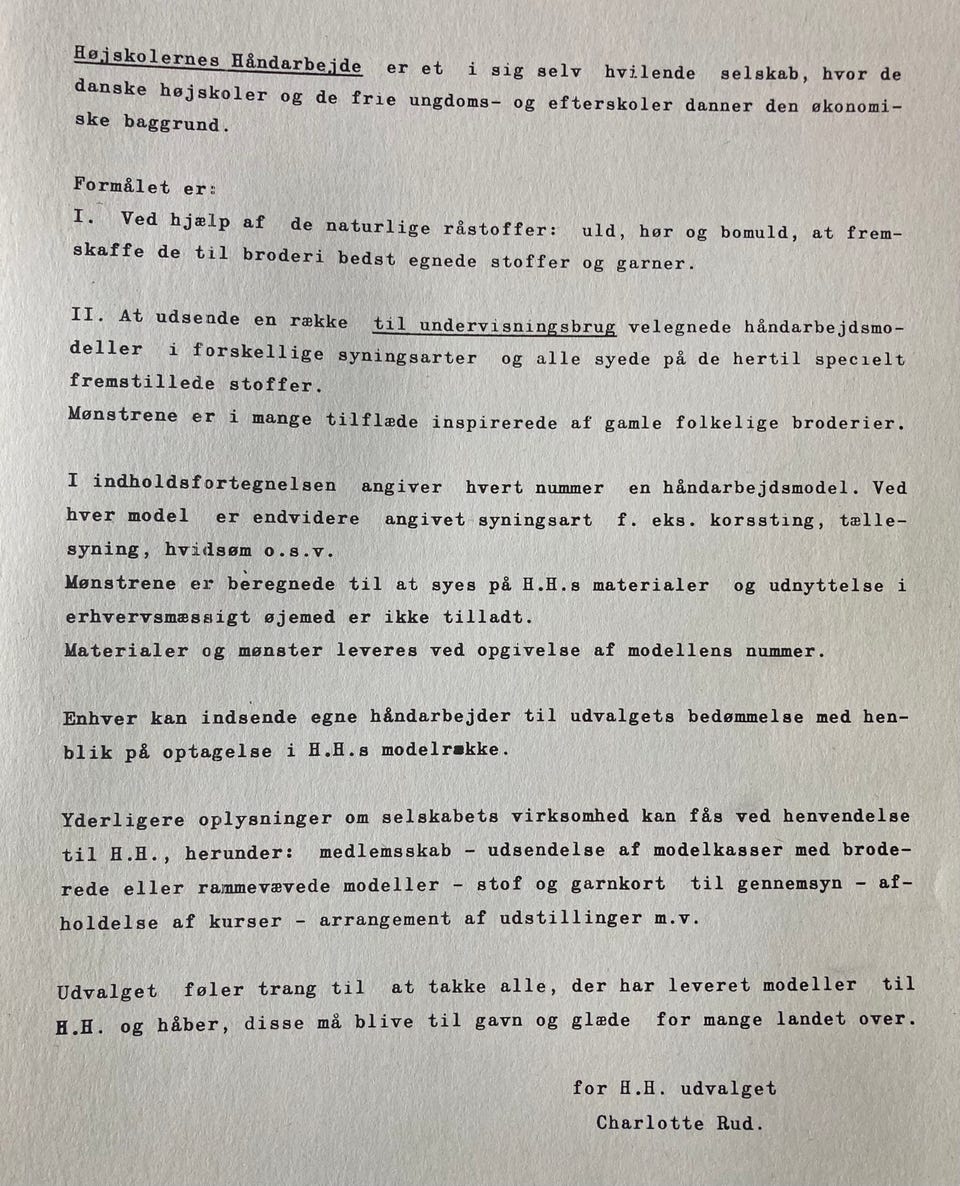 Højskolernes Håndarbejde er et i sig selv hvilende selskab, hvor de danske højskoler og de frie ungdoms- og efterskoler danner den økonomiske baggrund.

Formålet er:
I. Ved hjælp af de naturlige råstoffer: uld, hør og bomuld, at fremskaffe de til broderi bedst egnede stoffer og garner.

II. At udsende en række til undervisningsbrug velegnede håndarbejdsmodeller i forskellige syningsarter og alle syede på de hertil specielt fremstillede stoffer.
Mønstrene er i mange tilflæde inspirerede af gamle folkelige broderier.

I indholdsfortegnelsen angiver hvert nummer en håndarbejdsmodel. Ved hver model er endvidere angivet syningsart f. eks. korssting, tællesyning, hvidsøm o.s.v.
Mønstrene er beregnede til at syes på H.H.s materialer og udnyttelse i erhvervsmæssigt øjemed er ikke tilladt.
Materialer og mønster leveres ved opgivelse af modellens nummer.

Enhver kan indsende egne håndarbejder til udvalgets bedømmelse med henblik på optagelse i H.H.s modelrække.

Yderligere oplysninger om selskabets virksomhed kan fås ved henvendelse til H.H., herunder: medlemsskab - udsendelse af modelkasser med broderede eller rammevævede modeller - stof og garnkort til gennemsyn - afholdelse af kurser - arrangement af udstillinger m.v.

Udvalget føler trang til at takke alle, der har leveret modeller til H.H. og håber, disse må blive til gavn og glæde for mange landet over.

for H.H. udvalget
Charlotte Rud.